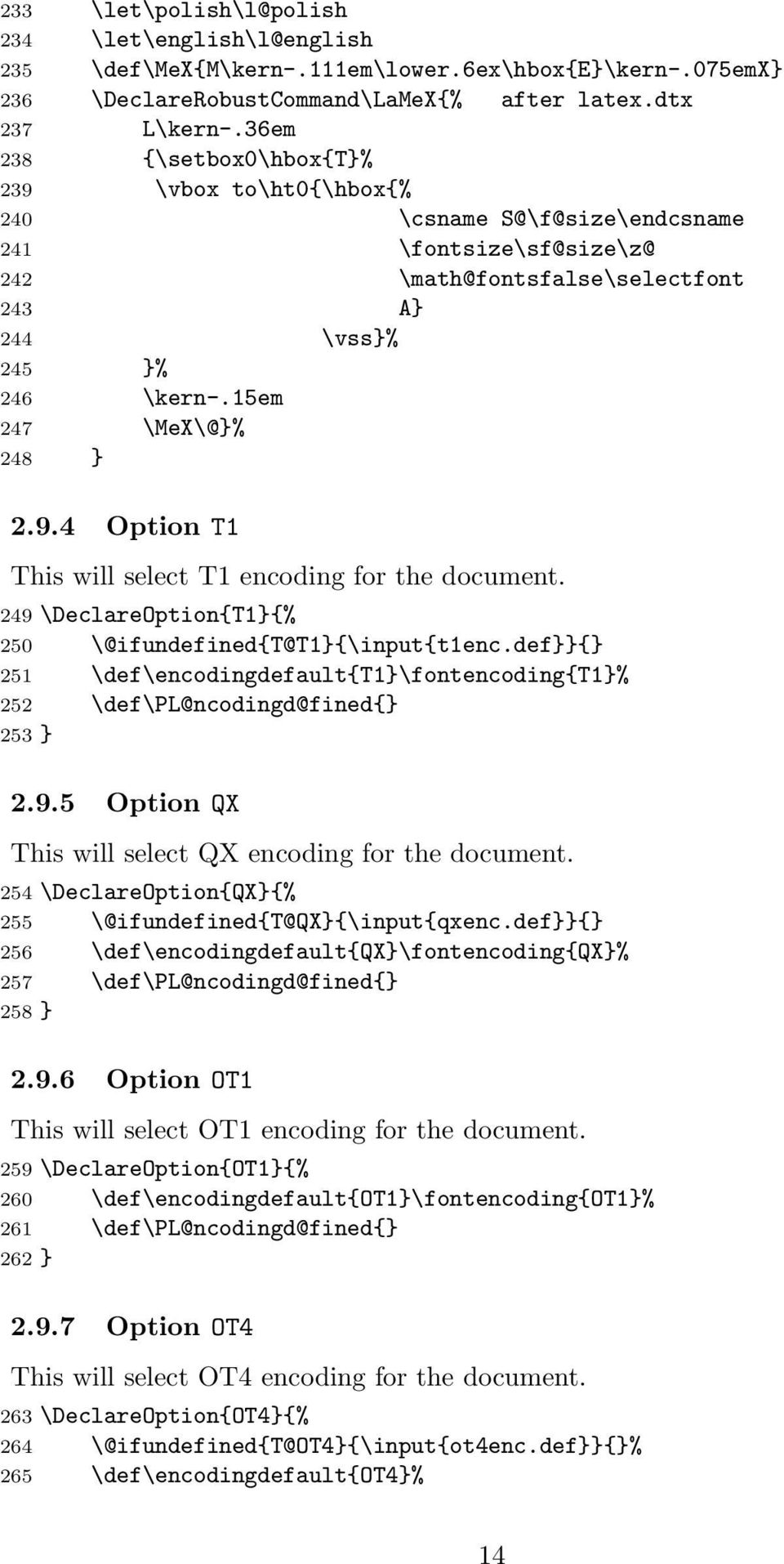 233 \let\polish\l@polish
234 \let\english\l@english
235 \def\MeX{M\kern-.111em\lower.6ex\hbox{E}\kern-.075emX}
236 \DeclareRobustCommand\LaMeX{% after latex.dtx
237 L\kern-.36em
238 {\setbox0\hbox{T}%
239 \vbox to\ht0{\hbox{%
240 \csname S@\f@size\endcsname
241 \fontsize\sf@size\z@
242 \math@fontsfalse\selectfont
243 A}
244 \vss}%
245 }%
246 \kern-.15em
247 \MeX\@}%
248 }

2.9.4 Option T1

This will select T1 encoding for the document.

249 \DeclareOption{T1}{%
250 \@ifundefined{T@T1}{\input{t1enc.def}}{}
251 \def\encodingdefault{T1}\fontencoding{T1}%
252 \def\PL@ncodingd@fined{}
253 }

2.9.5 Option QX

This will select QX encoding for the document.

254 \DeclareOption{QX}{%
255 \@ifundefined{T@QX}{\input{qxenc.def}}{}
256 \def\encodingdefault{QX}\fontencoding{QX}%
257 \def\PL@ncodingd@fined{}
258 }

2.9.6 Option OT1

This will select OT1 encoding for the document.

259 \DeclareOption{OT1}{%
260 \def\encodingdefault{OT1}\fontencoding{OT1}%
261 \def\PL@ncodingd@fined{}
262 }

2.9.7 Option OT4

This will select OT4 encoding for the document.

263 \DeclareOption{OT4}{%
264 \@ifundefined{T@OT4}{\input{ot4enc.def}}{}%
265 \def\encodingdefault{OT4}%

14